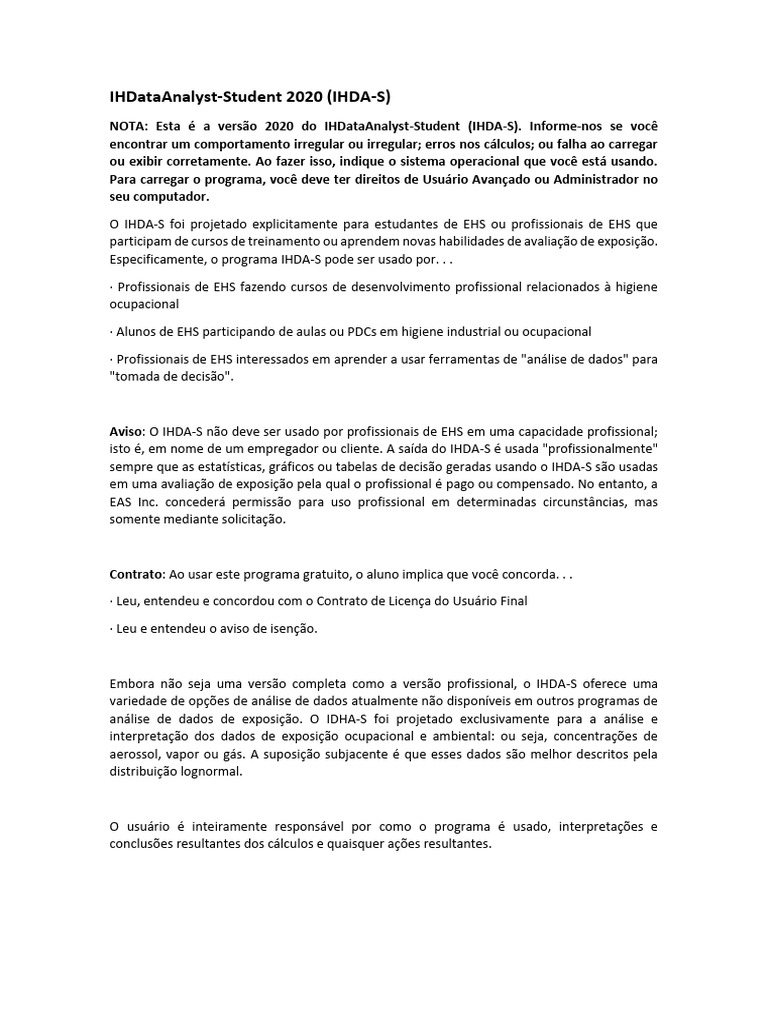 IHDataAnalyst-Student 2020 (IHDA-S)

NOTA: Esta é a versão 2020 do IHDataAnalyst-Student (IHDA-S). Informe-nos se você encontrar um comportamento irregular ou irregular; erros nos cálculos; ou falha ao carregar ou exibir corretamente. Ao fazer isso, indique o sistema operacional que você está usando. Para carregar o programa, você deve ter direitos de Usuário Avançado ou Administrador no seu computador.

O IHDA-S foi projetado explicitamente para estudantes de EHS ou profissionais de EHS que participam de cursos de treinamento ou aprendem novas habilidades de avaliação de exposição. Especificamente, o programa IHDA-S pode ser usado por. . .

· Profissionais de EHS fazendo cursos de desenvolvimento profissional relacionados à higiene ocupacional

· Alunos de EHS participando de aulas ou PDCs em higiene industrial ou ocupacional

· Profissionais de EHS interessados em aprender a usar ferramentas de "análise de dados" para "tomada de decisão".

Aviso: O IHDA-S não deve ser usado por profissionais de EHS em uma capacidade profissional; isto é, em nome de um empregador ou cliente. A saída do IHDA-S é usada "profissionalmente" sempre que as estatísticas, gráficos ou tabelas de decisão geradas usando o IHDA-S são usadas em uma avaliação de exposição pela qual o profissional é pago ou compensado. No entanto, a EAS Inc. concederá permissão para uso profissional em determinadas circunstâncias, mas somente mediante solicitação.

Contrato: Ao usar este programa gratuito, o aluno implica que você concorda. . .

· Leu, entendeu e concordou com o Contrato de Licença do Usuário Final

· Leu e entendeu o aviso de isenção.

Embora não seja uma versão completa como a versão profissional, o IHDA-S oferece uma variedade de opções de análise de dados atualmente não disponíveis em outros programas de análise de dados de exposição. O IDHA-S foi projetado exclusivamente para a análise e interpretação dos dados de exposição ocupacional e ambiental: ou seja, concentrações de aerossol, vapor ou gás. A suposição subjacente é que esses dados são melhor descritos pela distribuição lognormal.

O usuário é inteiramente responsável por como o programa é usado, interpretações e conclusões resultantes dos cálculos e quaisquer ações resultantes.